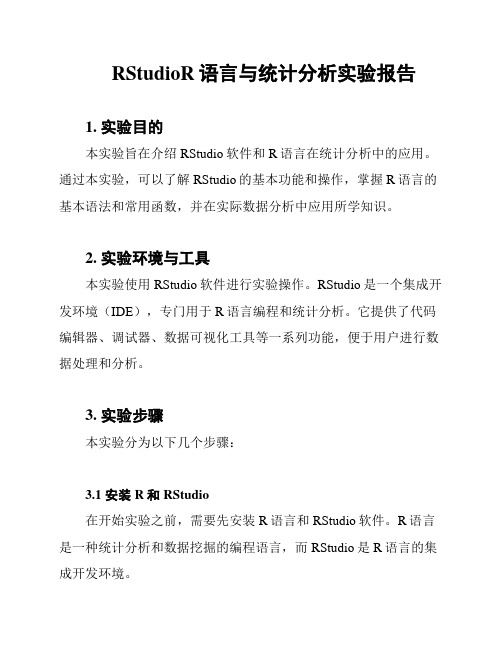 RStudioR 语言与统计分析实验报告

1. 实验目的

本实验旨在介绍 RStudio 软件和 R 语言在统计分析中的应用。通过本实验，可以了解 RStudio 的基本功能和操作，掌握 R 语言的基本语法和常用函数，并在实际数据分析中应用所学知识。

2. 实验环境与工具

本实验使用 RStudio 软件进行实验操作。RStudio 是一个集成开发环境（IDE），专门用于 R 语言编程和统计分析。它提供了代码编辑器、调试器、数据可视化工具等一系列功能，便于用户进行数据处理和分析。

3. 实验步骤

本实验分为以下几个步骤：

3.1 安装 R 和 RStudio

在开始实验之前，需要先安装 R 语言和 RStudio 软件。R 语言是一种统计分析和数据挖掘的编程语言，而 RStudio 是 R 语言的集成开发环境。